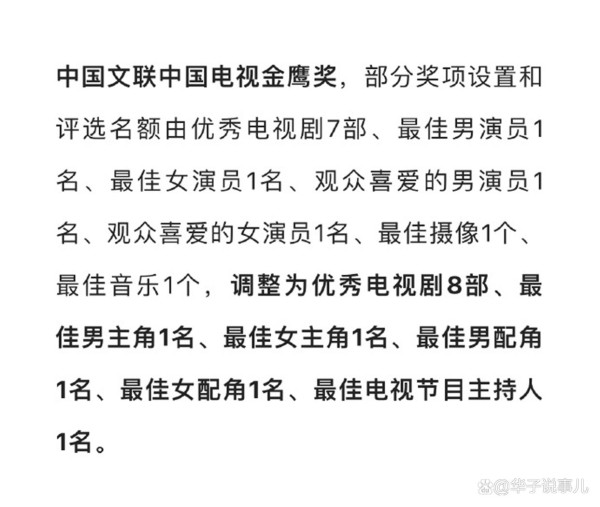 中国文联中国电视金鹰奖，部分奖项设置和评选名额由优秀电视剧7部、最佳男演员1名、最佳女演员1名、观众喜爱的男演员1名、观众喜爱的女演员1名、最佳摄像1个、最佳音乐1个，调整为优秀电视剧8部、最佳男主角1名、最佳女主角1名、最佳男配角1名、最佳女配角1名、最佳电视节目主持人1名。

@华子说事儿